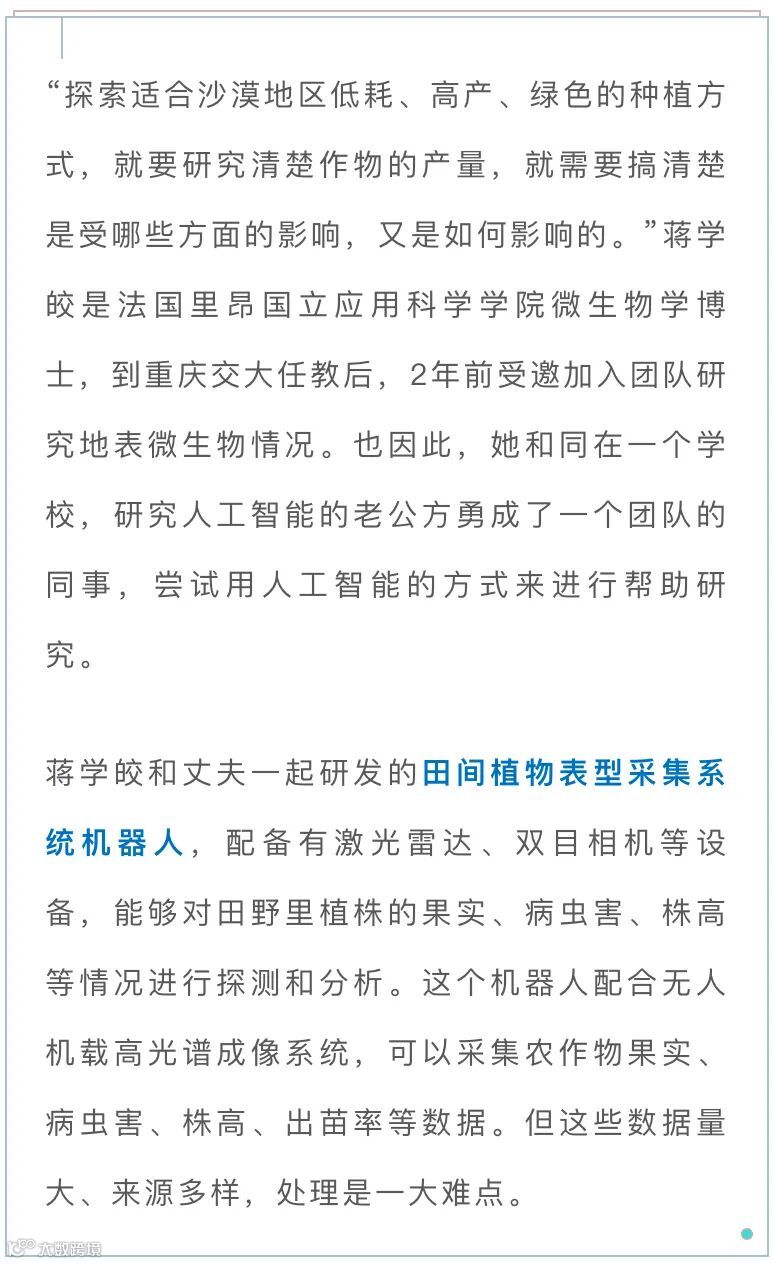 “探索适合沙漠地区低耗、高产、绿色的种植方式，就要研究清楚作物的产量，就需要搞清楚是受哪些方面的影响，又是如何影响的。”蒋学皎是法国里昂国立应用科学学院微生物学博士，到重庆交大任教后，2年前受邀加入团队研究地表微生物情况。也因此，她和同在一个学校，研究人工智能的老公方勇成了一个团队的同事，尝试用人工智能的方式来进行帮助研究。

蒋学皎和丈夫一起研发的田间植物表型采集系统机器人，配备有激光雷达、双目相机等设备，能够对田野里植株的果实、病虫害、株高等情况进行探测和分析。这个机器人配合无人机载高光谱成像系统，可以采集农作物果实、病虫害、株高、出苗率等数据。但这些数据量大、来源多样，处理是一大难点。

大数跨境